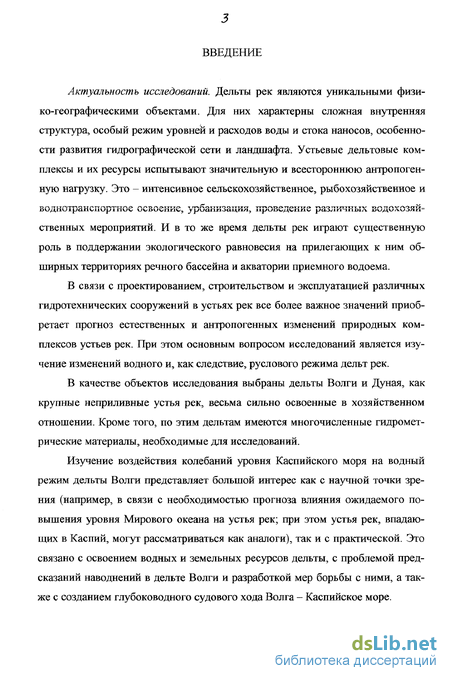 3

ВВЕДЕНИЕ

Актуальность исследований. Дельты рек являются уникальными физико-географическими объектами. Для них характерны сложная внутренняя структура, особый режим уровней и расходов воды и стока наносов, особенности развития гидрографической сети и ландшафта. Устьевые дельтовые комплексы и их ресурсы испытывают значительную и всестороннюю антропогенную нагрузку. Это – интенсивное сельскохозяйственное, рыбохозяйственное и воднотранспортное освоение, урбанизация, проведение различных водохозяйственных мероприятий. И в то же время дельты рек играют существенную роль в поддержании экологического равновесия на прилегающих к ним обширных территориях речного бассейна и акватории приемного водоема.

В связи с проектированием, строительством и эксплуатацией различных гидротехнических сооружений в устьях рек все более важное значений приобретает прогноз естественных и антропогенных изменений природных комплексов устьев рек. При этом основным вопросом исследований является изучение изменений водного и, как следствие, руслового режима дельт рек.

В качестве объектов исследования выбраны дельты Волги и Дуная, как крупные неприливные устья рек, весьма сильно освоенные в хозяйственном отношении. Кроме того, по этим дельтам имеются многочисленные гидрометрические материалы, необходимые для исследований.

Изучение воздействия колебаний уровня Каспийского моря на водный режим дельты Волги представляет большой интерес как с научной точки зрения (например, в связи с необходимостью прогноза влияния ожидаемого повышения уровня Мирового океана на устья рек; при этом устья рек, впадающих в Каспий, могут рассматриваться как аналоги), так и с практической. Это связано с освоением водных и земельных ресурсов дельты, с проблемой предсказаний наводнений в дельте Волги и разработкой мер борьбы с ними, а также с созданием глубоководного судового хода Волга – Каспийское море.

dsLib.net
библиотека диссертаций